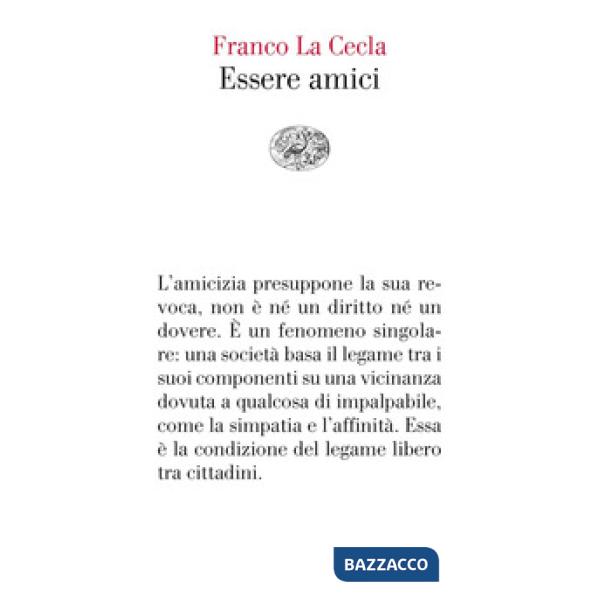 Franco La Cecla
Essere amici

L'amicizia presuppone la sua revoca, non è né un diritto né un dovere. È un fenomeno singolare: una società basa il legame tra i suoi componenti su una vicinanza dovuta a qualcosa di impalpabile, come la simpatia e l'affinità. Essa è la condizione del legame libero tra cittadini.

BAZZACCO